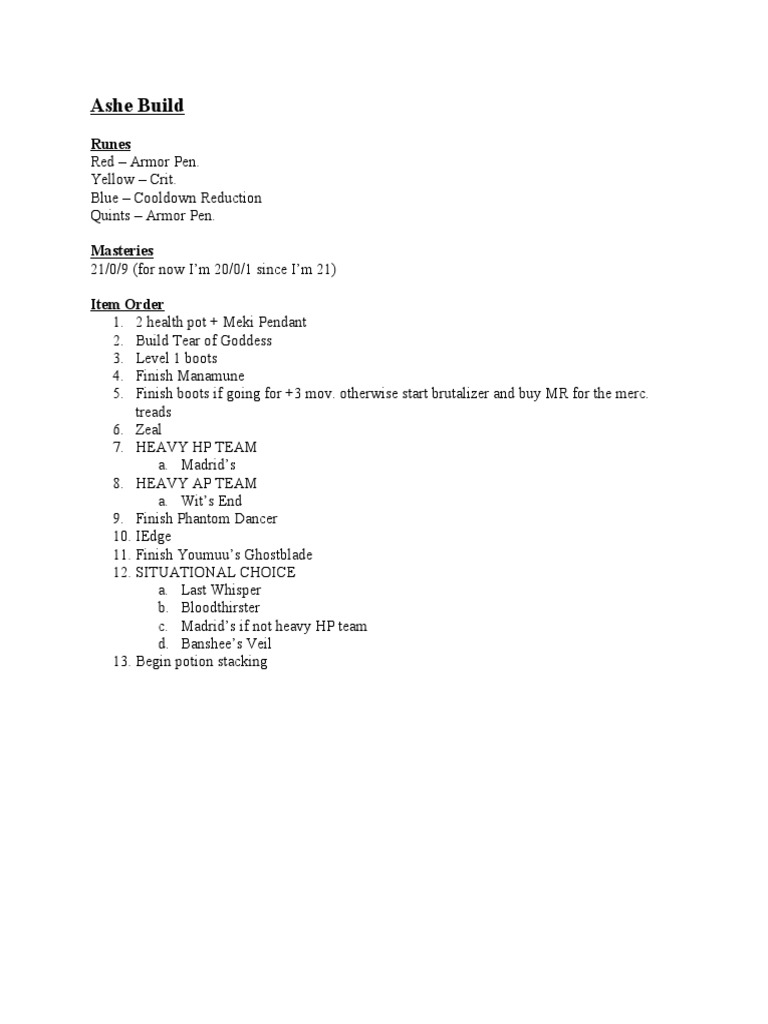 Ashe Build

Runes
Red – Armor Pen.
Yellow – Crit.
Blue – Cooldown Reduction
Quints – Armor Pen.

Masteries
21/0/9 (for now I'm 20/0/1 since I'm 21)

Item Order
1. 2 health pot + Meki Pendant
2. Build Tear of Goddess
3. Level 1 boots
4. Finish Manamune
5. Finish boots if going for +3 mov. otherwise start brutalizer and buy MR for the merc. treads
6. Zeal
7. HEAVY HP TEAM
 a. Madrid's
8. HEAVY AP TEAM
 a. Wit's End
9. Finish Phantom Dancer
10. IEdge
11. Finish Youmuu's Ghostblade
12. SITUATIONAL CHOICE
 a. Last Whisper
 b. Bloodthirster
 c. Madrid's if not heavy HP team
 d. Banshee's Veil
13. Begin potion stacking